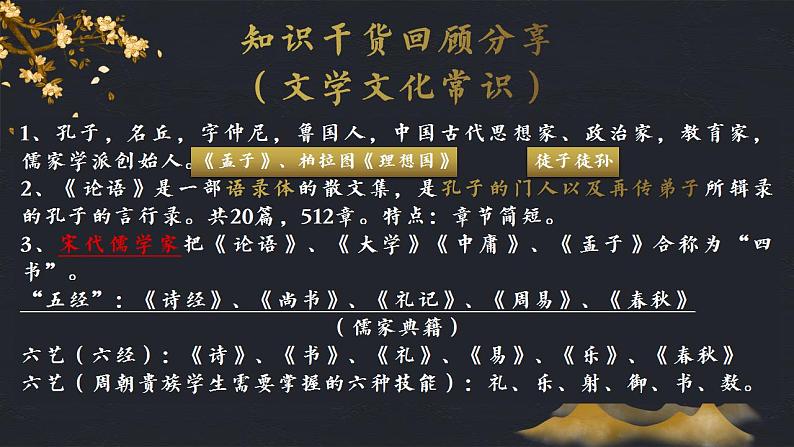 知识干货回顾分享
（文学文化常识）

1、孔子，名丘，字仲尼，鲁国人，中国古代思想家、政治家，教育家，儒家学派创始人。《孟子》、柏拉图《理想国》 徒子徒孙

2、《论语》是一部语录体的散文集，是孔子的门人以及再传弟子所辑录的孔子的言行录。共20篇，512章。特点：章节简短。

3、宋代儒学家把《论语》、《大学》《中庸》、《孟子》合称为“四书”。

“五经”：《诗经》、《尚书》、《礼记》、《周易》、《春秋》
（儒家典籍）

六艺（六经）：《诗》、《书》、《礼》、《易》、《乐》、《春秋》

六艺（周朝贵族学生需要掌握的六种技能）：礼、乐、射、御、书、数。